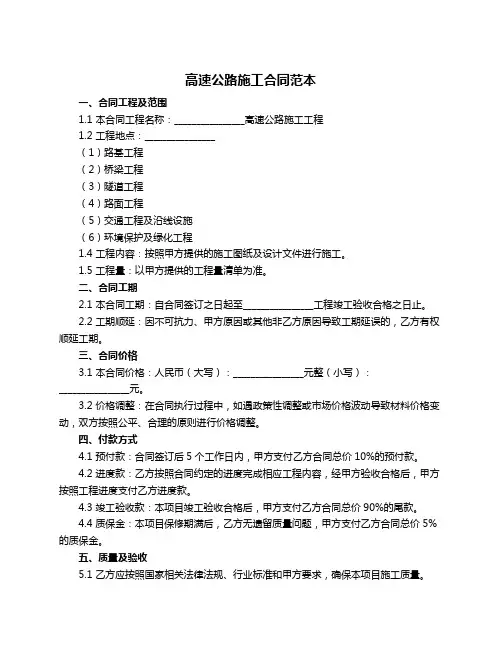 高速公路施工合同范本

一、合同工程及范围

1.1 本合同工程名称：______________高速公路施工工程

1.2 工程地点：______________

（1）路基工程

（2）桥梁工程

（3）隧道工程

（4）路面工程

（5）交通工程及沿线设施

（6）环境保护及绿化工程

1.4 工程内容：按照甲方提供的施工图纸及设计文件进行施工。

1.5 工程量：以甲方提供的工程量清单为准。

二、合同工期

2.1 本合同工期：自合同签订之日起至______________工程竣工验收合格之日止。

2.2 工期顺延：因不可抗力、甲方原因或其他非乙方原因导致工期延误的，乙方有权顺延工期。

三、合同价格

3.1 本合同价格：人民币（大写）：______________元整（小写）：______________元。

3.2 价格调整：在合同执行过程中，如遇政策性调整或市场价格波动导致材料价格变动，双方按照公平、合理的原则进行价格调整。

四、付款方式

4.1 预付款：合同签订后 5 个工作日内，甲方支付乙方合同总价 10%的预付款。

4.2 进度款：乙方按照合同约定的进度完成相应工程内容，经甲方验收合格后，甲方按照工程进度支付乙方进度款。

4.3 竣工验收款：本项目竣工验收合格后，甲方支付乙方合同总价 90%的尾款。

4.4 质保金：本项目保修期满后，乙方无遗留质量问题，甲方支付乙方合同总价 5%的质保金。

五、质量及验收

5.1 乙方应按照国家相关法律法规、行业标准和甲方要求，确保本项目施工质量。